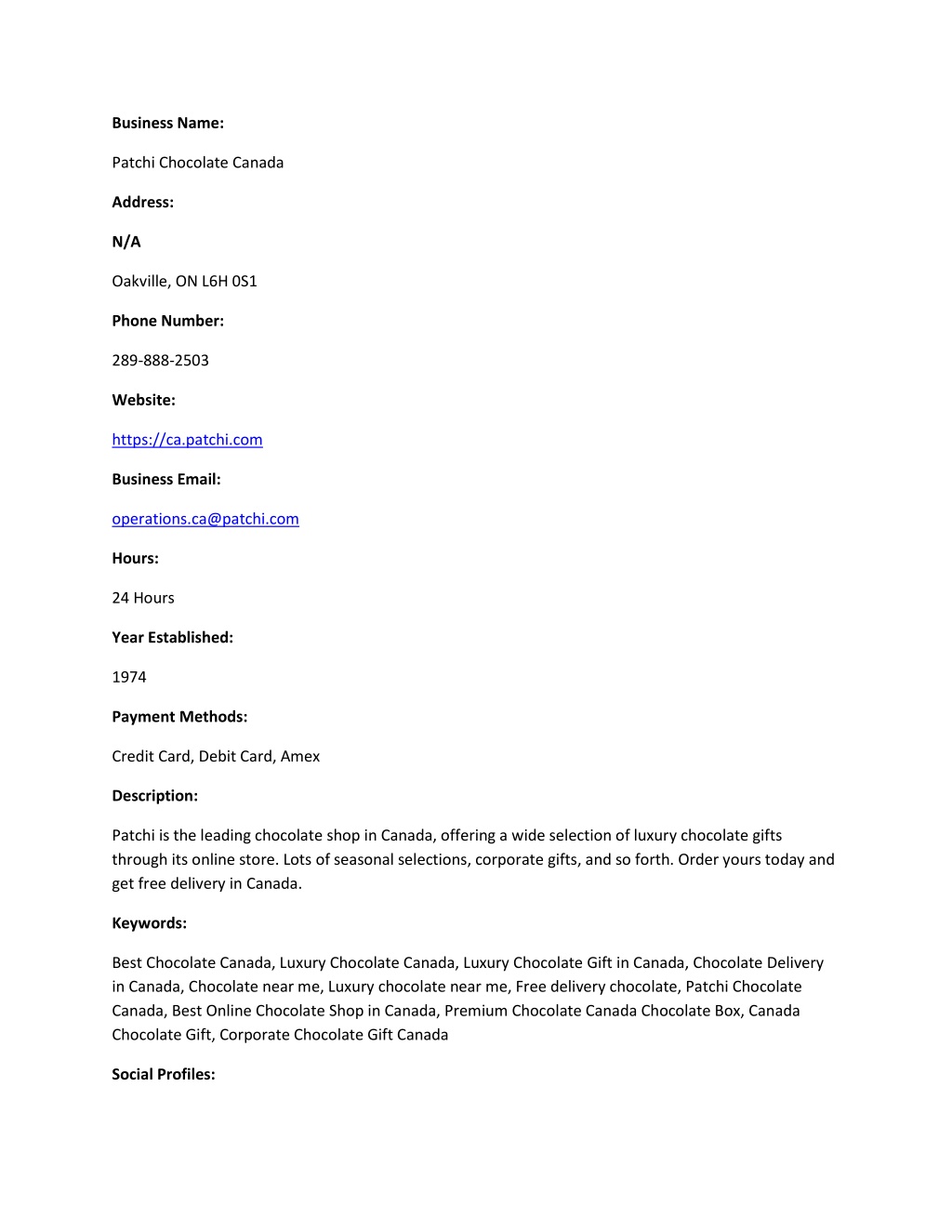 Business Name:

Patchi Chocolate Canada

Address:

N/A

Oakville, ON L6H 0S1

Phone Number:

289-888-2503

Website:

https://ca.patchi.com

Business Email:

operations.ca@patchi.com

Hours:

24 Hours

Year Established:

1974

Payment Methods:

Credit Card, Debit Card, Amex

Description:

Patchi is the leading chocolate shop in Canada, offering a wide selection of luxury chocolate gifts through its online store. Lots of seasonal selections, corporate gifts, and so forth. Order yours today and get free delivery in Canada.

Keywords:

Best Chocolate Canada, Luxury Chocolate Canada, Luxury Chocolate Gift in Canada, Chocolate Delivery in Canada, Chocolate near me, Luxury chocolate near me, Free delivery chocolate, Patchi Chocolate Canada, Best Online Chocolate Shop in Canada, Premium Chocolate Canada Chocolate Box, Canada Chocolate Gift, Corporate Chocolate Gift Canada

Social Profiles: